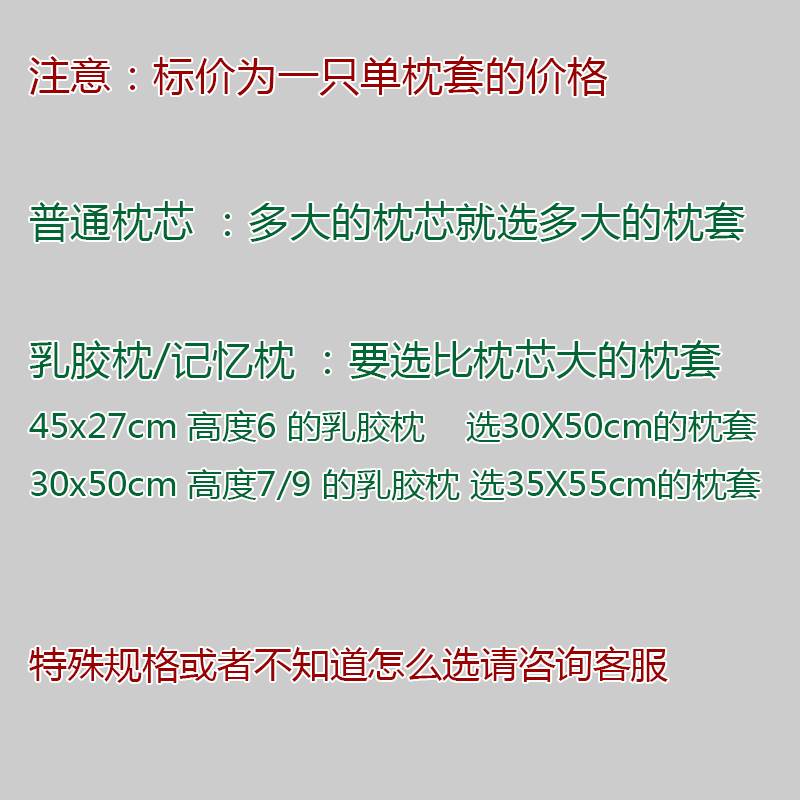 注意：标价为一只单枕套的价格

普通枕芯 ：多大的枕芯就选多大的枕套

乳胶枕/记忆枕 ：要选比枕芯大的枕套
45x27cm 高度6 的乳胶枕 选30X50cm的枕套
30x50cm 高度7/9 的乳胶枕 选35X55cm的枕套

特殊规格或者不知道怎么选请咨询客服